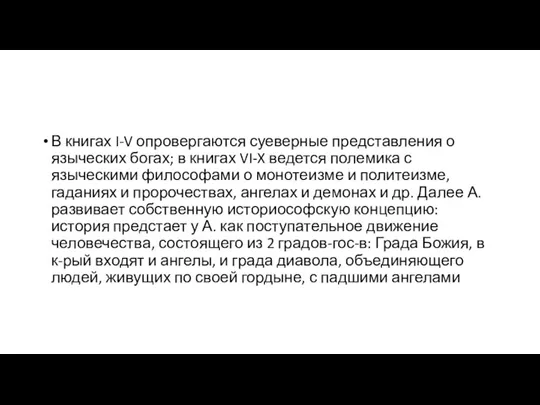 • В книгах I-V опровергаются суеверные представления о языческих богах; в книгах VI-X ведется полемика с языческими философами о монотеизме и политеизме, гаданиях и пророчествах, ангелах и демонах и др. Далее А. развивает собственную историософскую концепцию: история предстает у А. как поступательное движение человечества, состоящего из 2 градов-гос-в: Града Божия, в к-рый входят и ангелы, и града диавола, объединяющего людей, живущих по своей гордыне, с падшими ангелами